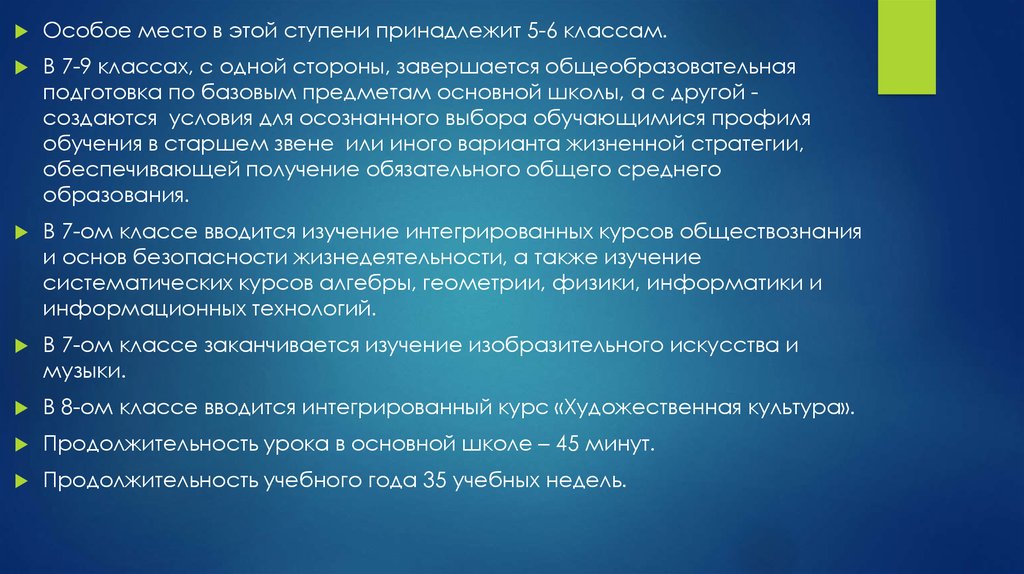 Особое место в этой ступени принадлежит 5-6 классам.

В 7-9 классах, с одной стороны, завершается общеобразовательная подготовка по базовым предметам основной школы, а с другой - создаются условия для осознанного выбора обучающимися профиля обучения в старшем звене или иного варианта жизненной стратегии, обеспечивающей получение обязательного общего среднего образования.

В 7-ом классе вводится изучение интегрированных курсов обществознания и основ безопасности жизнедеятельности, а также изучение систематических курсов алгебры, геометрии, физики, информатики и информационных технологий.

В 7-ом классе заканчивается изучение изобразительного искусства и музыки.

В 8-ом классе вводится интегрированный курс «Художественная культура».

Продолжительность урока в основной школе – 45 минут.

Продолжительность учебного года 35 учебных недель.